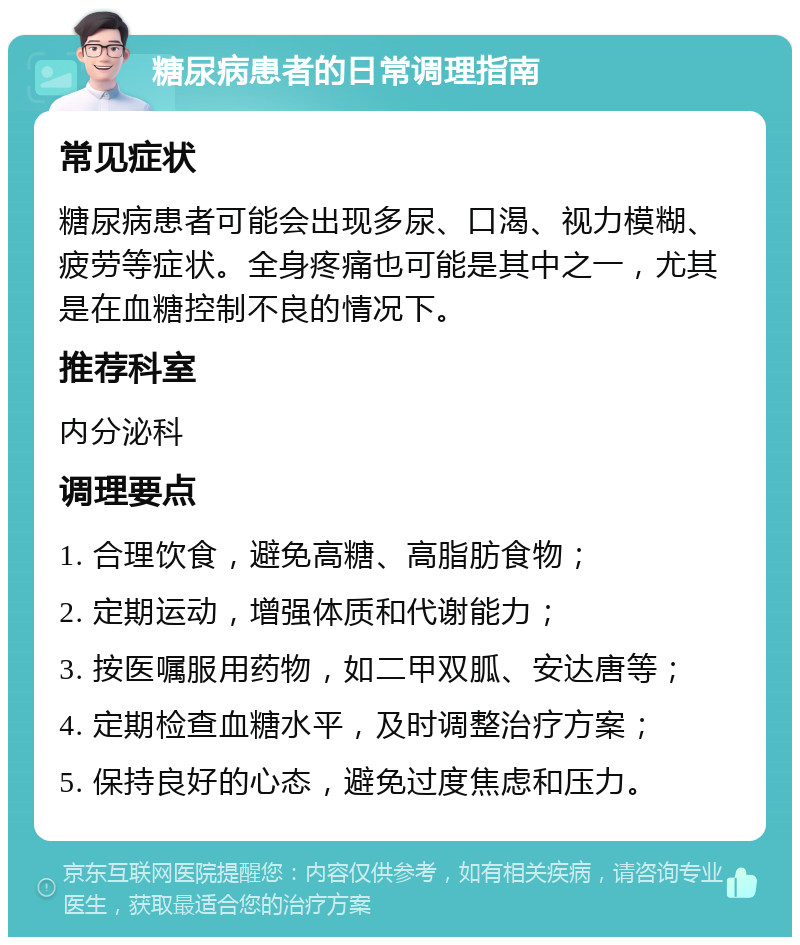 糖尿病患者的日常调理指南

常见症状

糖尿病患者可能会出现多尿、口渴、视力模糊、疲劳等症状。全身疼痛也可能是其中之一，尤其是在血糖控制不良的情况下。

推荐科室

内分泌科

调理要点

1. 合理饮食，避免高糖、高脂肪食物；
2. 定期运动，增强体质和代谢能力；
3. 按医嘱服用药物，如二甲双胍、安达唐等；
4. 定期检查血糖水平，及时调整治疗方案；
5. 保持良好的心态，避免过度焦虑和压力。

京东互联网医院提醒您：内容仅供参考，如有相关疾病，请咨询专业医生，获取最适合您的治疗方案